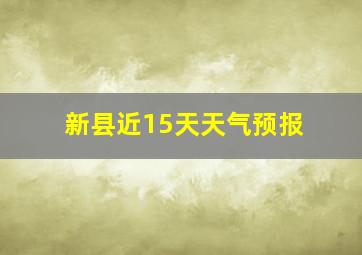 新县近15天天气预报